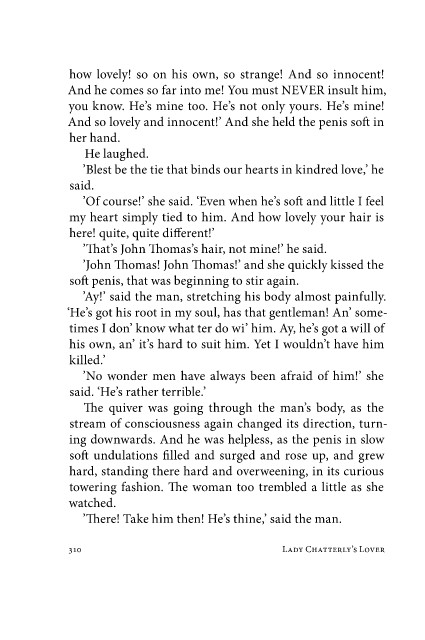 how lovely! so on his own, so strange! And so innocent! And he comes so far into me! You must NEVER insult him, you know. He's mine too. He's not only yours. He's mine! And so lovely and innocent!' And she held the penis soft in her hand.

He laughed.

'Blest be the tie that binds our hearts in kindred love,' he said.

'Of course!' she said. 'Even when he's soft and little I feel my heart simply tied to him. And how lovely your hair is here! quite, quite different!'

'That's John Thomas's hair, not mine!' he said.

'John Thomas! John Thomas!' and she quickly kissed the soft penis, that was beginning to stir again.

'Ay!' said the man, stretching his body almost painfully. 'He's got his root in my soul, has that gentleman! An' sometimes I don' know what ter do wi' him. Ay, he's got a will of his own, an' it's hard to suit him. Yet I wouldn't have him killed.'

'No wonder men have always been afraid of him!' she said. 'He's rather terrible.'

The quiver was going through the man's body, as the stream of consciousness again changed its direction, turning downwards. And he was helpless, as the penis in slow soft undulations filled and surged and rose up, and grew hard, standing there hard and overweening, in its curious towering fashion. The woman too trembled a little as she watched.

'There! Take him then! He's thine,' said the man.

310 LADY CHATTERLY'S LOVER